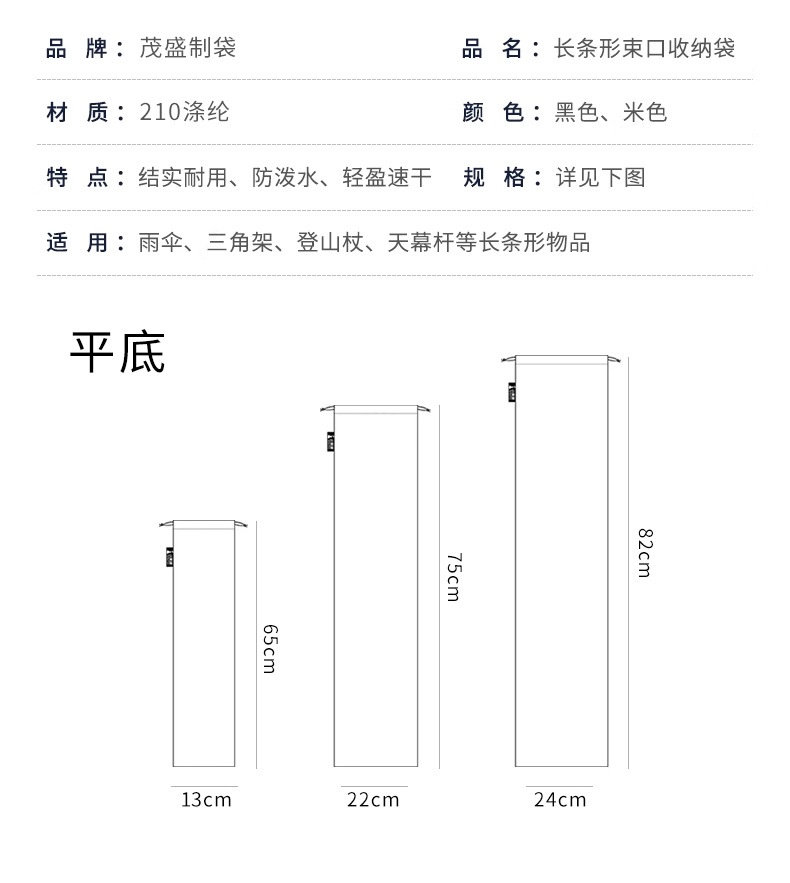 品 牌：茂盛制袋

品 名：长条形束口收纳袋

材 质：210涤纶

颜 色：黑色、米色

特 点：结实耐用、防泼水、轻盈速干

规 格：详见下图

适 用：雨伞、三角架、登山杖、天幕杆等长条形物品

平底

65cm

13cm

75cm

22cm

82cm

24cm